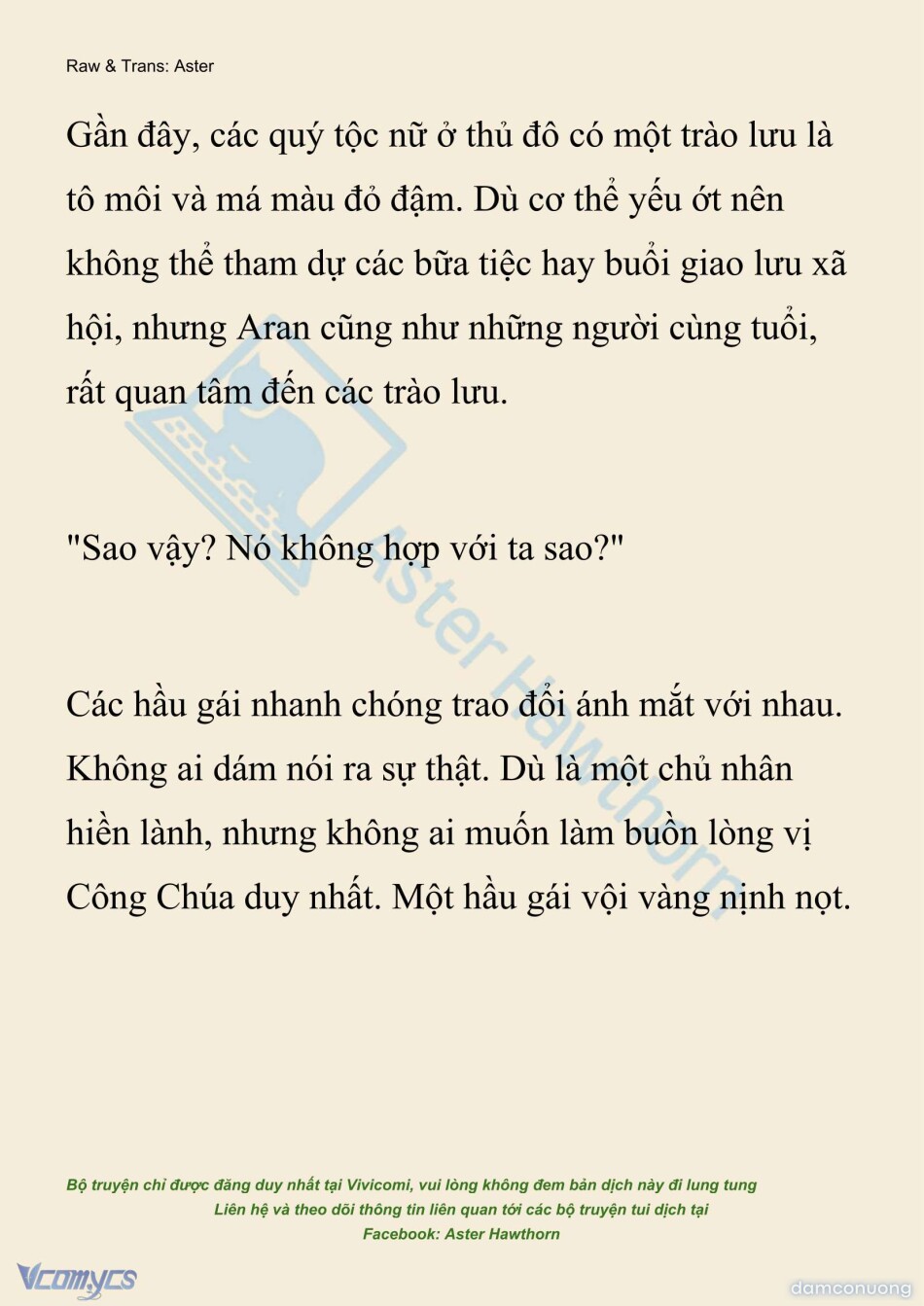 Raw & Trans: Aster

Gần đây, các quý tộc nữ ở thủ đô có một trào lưu là tô môi và má màu đỏ đậm. Dù cơ thể yếu ớt nên không thể tham dự các bữa tiệc hay buổi giao lưu xã hội, nhưng Aran cũng như những người cùng tuổi, rất quan tâm đến các trào lưu.

"Sao vậy? Nó không hợp với ta sao?"

Các hầu gái nhanh chóng trao đổi ánh mắt với nhau. Không ai dám nói ra sự thật. Dù là một chủ nhân hiền lành, nhưng không ai muốn làm buồn lòng vị Công Chúa duy nhất. Một hầu gái vội vàng nịnh nọt.

Aster Hawthorn

Bộ truyện chỉ được đăng duy nhất tại Vivicomi, vui lòng không đem bản dịch này đi lung tung
Liên hệ và theo dõi thông tin liên quan tới các bộ truyện tui dịch tại
Facebook: Aster Hawthorn

Vcomycs

damconuong